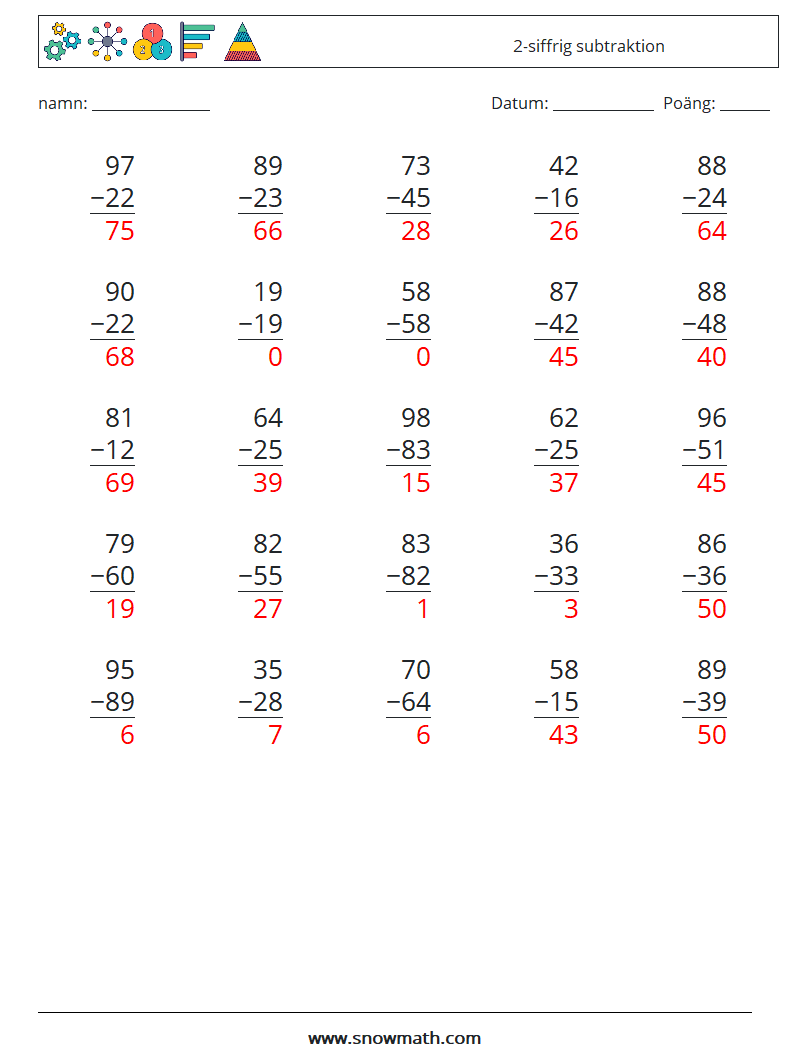 2-siffrig subtraktion

namn: ____

Datum: ____ Poäng: ____

97
−22
75

89
−23
66

73
−45
28

42
−16
26

88
−24
64

90
−22
68

19
−19
0

58
−58
0

87
−42
45

88
−48
40

81
−12
69

64
−25
39

98
−83
15

62
−25
37

96
−51
45

79
−60
19

82
−55
27

83
−82
1

36
−33
3

86
−36
50

95
−89
6

35
−28
7

70
−64
6

58
−15
43

89
−39
50

www.snowmath.com